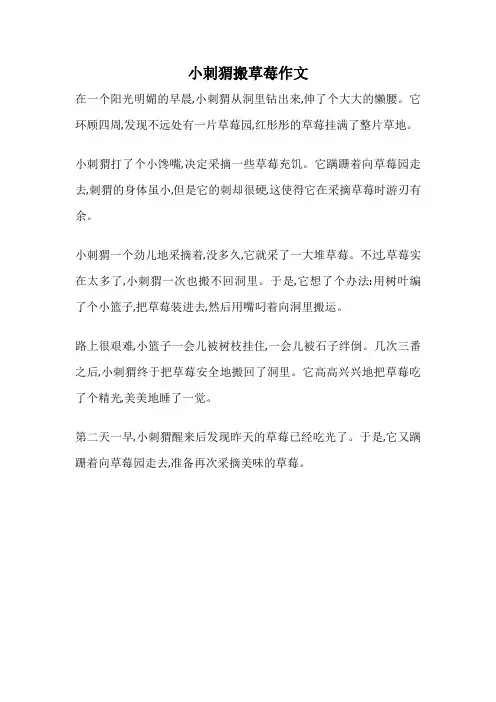 小刺猬搬草莓作文

在一个阳光明媚的早晨,小刺猬从洞里钻出来,伸了个大大的懒腰。它环顾四周,发现不远处有一片草莓园,红彤彤的草莓挂满了整片草地。

小刺猬打了个小馋嘴,决定采摘一些草莓充饥。它蹒跚着向草莓园走去,刺猬的身体虽小,但是它的刺却很硬,这使得它在采摘草莓时游刃有余。

小刺猬一个劲儿地采摘着,没多久,它就采了一大堆草莓。不过,草莓实在太多了,小刺猬一次也搬不回洞里。于是,它想了个办法:用树叶编了个小篮子,把草莓装进去,然后用嘴叼着向洞里搬运。

路上很艰难,小篮子一会儿被树枝挂住,一会儿被石子绊倒。几次三番之后,小刺猬终于把草莓安全地搬回了洞里。它高高兴兴地把草莓吃了个精光,美美地睡了一觉。

第二天一早,小刺猬醒来后发现昨天的草莓已经吃光了。于是,它又蹒跚着向草莓园走去,准备再次采摘美味的草莓。